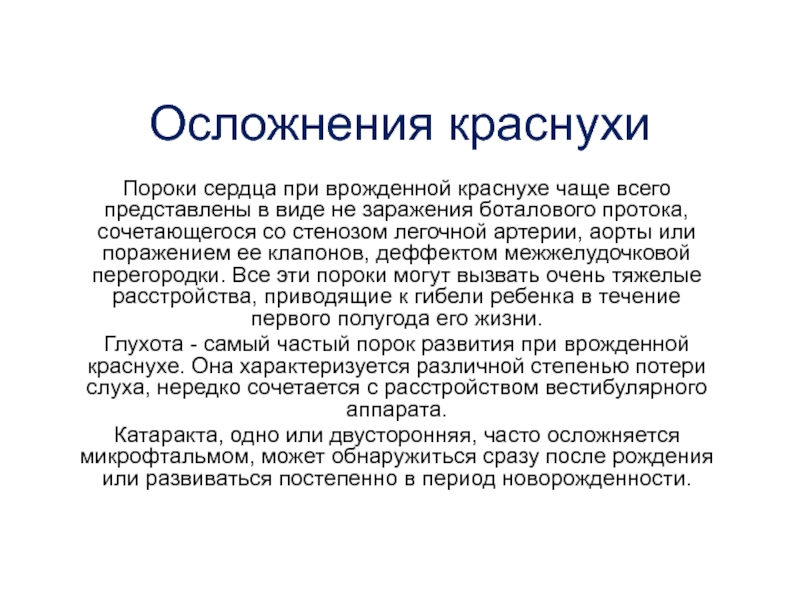 Осложнения краснухи

Пороки сердца при врожденной краснухе чаще всего представлены в виде не заражения боталового протока, сочетающегося со стенозом легочной артерии, аорты или поражением ее клапонов, деффектом межжелудочковой перегородки. Все эти пороки могут вызвать очень тяжелые расстройства, приводящие к гибели ребенка в течение первого полугода его жизни.

Глухота - самый частый порок развития при врожденной краснухе. Она характеризуется различной степенью потери слуха, нередко сочетается с расстройством вестибулярного аппарата.

Катаракта, одно или двусторонняя, часто осложняется микрофтальмом, может обнаружиться сразу после рождения или развиваться постепенно в период новорожденности.